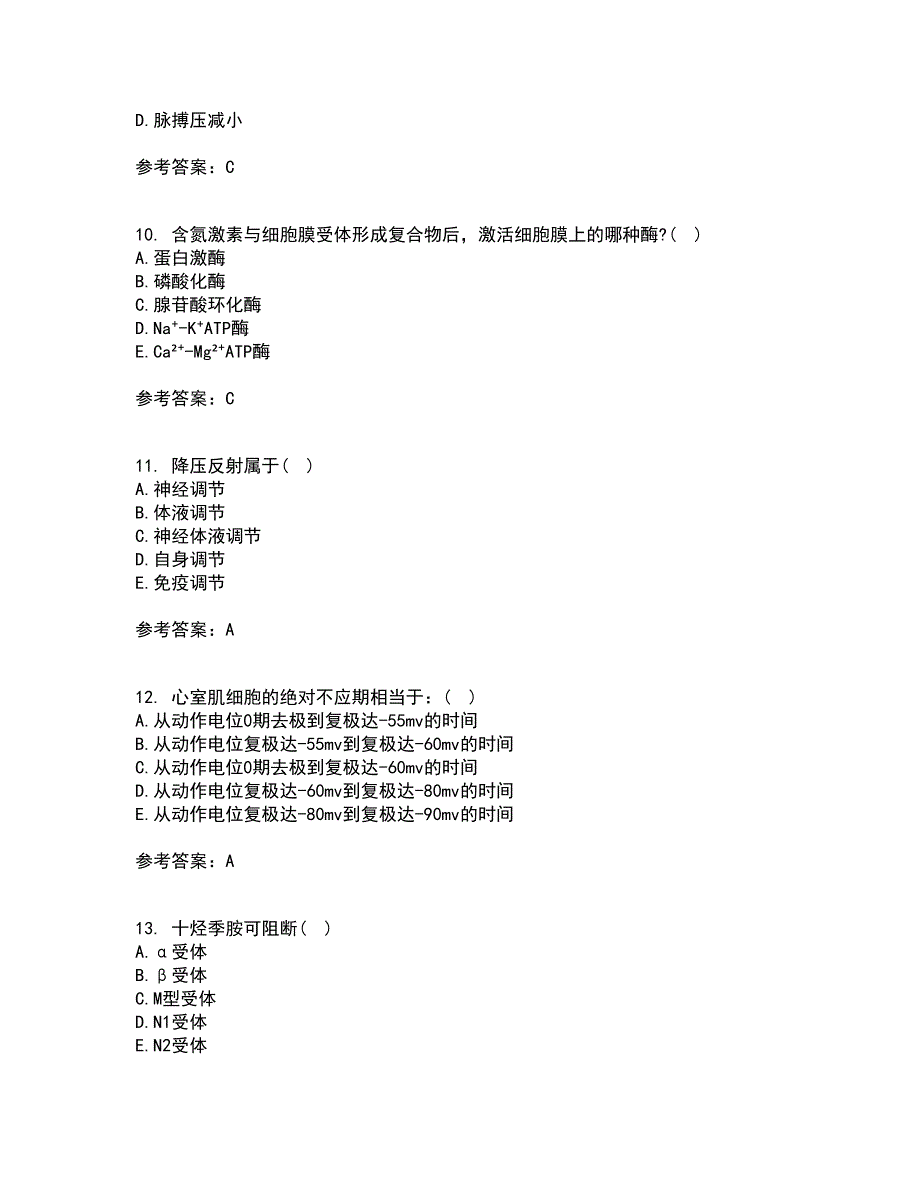 D.脉搏压减小

参考答案：C

10. 含氮激素与细胞膜受体形成复合物后，激活细胞膜上的哪种酶?( )
A.蛋白激酶
B.磷酸化酶
C.腺苷酸环化酶
D.$Na^+-K^+$ATP酶
E.$Ca^{2+}-Mg^{2+}$ATP酶

参考答案：C

11. 降压反射属于( )
A.神经调节
B.体液调节
C.神经体液调节
D.自身调节
E.免疫调节

参考答案：A

12. 心室肌细胞的绝对不应期相当于：( )
A.从动作电位0期去极到复极达-55mv的时间
B.从动作电位复极达-55mv到复极达-60mv的时间
C.从动作电位0期去极到复极达-60mv的时间
D.从动作电位复极达-60mv到复极达-80mv的时间
E.从动作电位复极达-80mv到复极达-90mv的时间

参考答案：A

13. 十烃季胺可阻断( )
A.α受体
B.β受体
C.M型受体
D.N1受体
E.N2受体